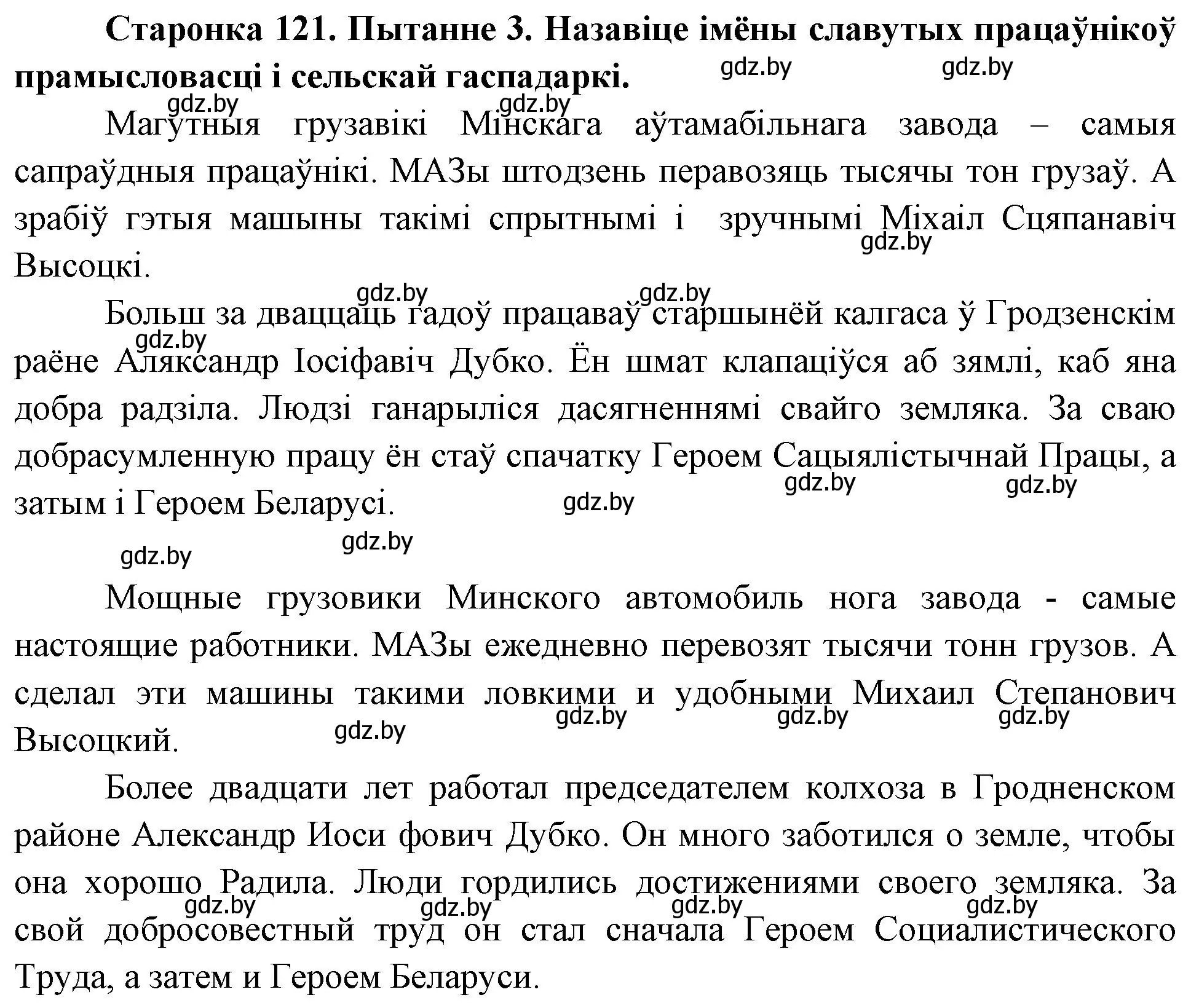 **Старонка 121. Пытанне 3. Назавіце імёны славутых працаўнікоў прамысловасці і сельскай гаспадаркі.** gdz.by gdz.by

gdz.by gdz.by

Магутныя грузавікі Мінскага аўтамабільнага завода – самыя сапраўдныя працаўнікі. МАЗы штодзень перавозяць тысячы тон грузаў. А зрабіў гэтыя машыны такімі спрытнымі і зручнымі Міхаіл Сцяпанавіч Высоцкі. gdz.by

gdz.by gdz.by

Больш за дваццаць гадоў працаваў старшынёй калгаса ў Гродзенскім раёне Аляксандр Іосіфавіч Дубко. Ён шмат клапаціўся аб зямлі, каб яна добра радзіла. Людзі ганарыліся дасягненнямі свайго земляка. За сваю добрасумленную працу ён стаў спачатку Героем Сацыялістычнай Працы, а затым і Героем Беларусі. gdz.by gdz.by gdz.by gdz.by

gdz.by gdz.by

Мощные грузовики Минского автомобиль нога завода - самые настоящие работники. МАЗы ежедневно перевозят тысячи тонн грузов. А сделал эти машины такими ловкими и удобными Михаил Степанович Высоцкий. gdz.by gdz.by gdz.by gdz.by

Более двадцати лет работал председателем колхоза в Гродненском районе Александр Иоси фович Дубко. Он много заботился о земле, чтобы она хорошо Радила. Люди гордились достижениями своего земляка. За свой добросовестный труд он стал сначала Героем Социалистического Труда, а затем и Героем Беларуси. gdz.by gdz.by gdz.by gdz.by